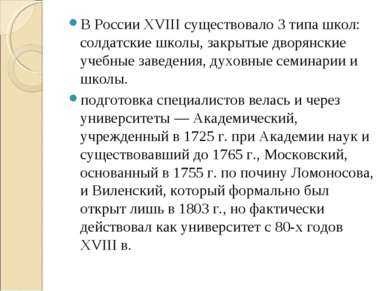 В России XVIII существовало 3 типа школ: солдатские школы, закрытые дворянские учебные заведения, духовные семинарии и школы.

подготовка специалистов велась и через университеты — Академический, учрежденный в 1725 г. при Академии наук и существовавший до 1765 г., Московский, основанный в 1755 г. по почину Ломоносова, и Виленский, который формально был открыт лишь в 1803 г., но фактически действовал как университет с 80-х годов XVIII в.